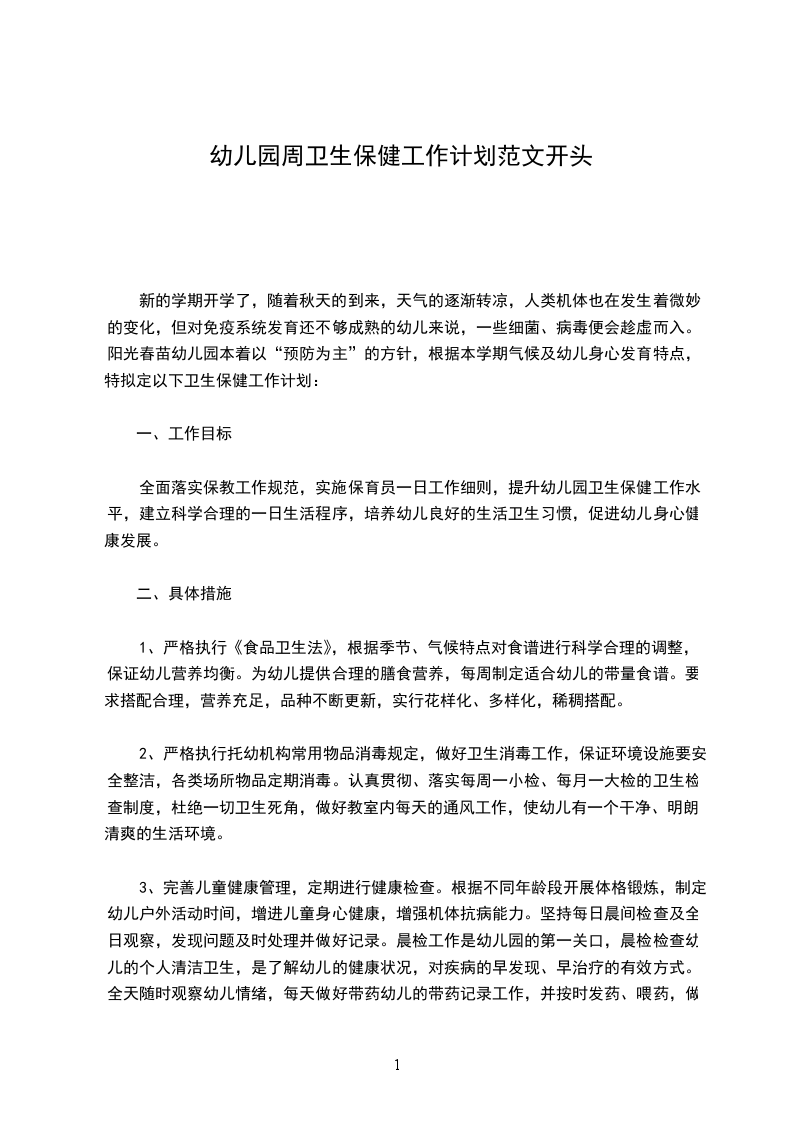 幼儿园周卫生保健工作计划范文开头

新的学期开学了，随着秋天的到来，天气的逐渐转凉，人类机体也在发生着微妙的变化，但对免疫系统发育还不够成熟的幼儿来说，一些细菌、病毒便会趁虚而入。阳光春苗幼儿园本着以“预防为主”的方针，根据本学期气候及幼儿身心发育特点，特拟定以下卫生保健工作计划：

一、工作目标

全面落实保教工作规范，实施保育员一日工作细则，提升幼儿园卫生保健工作水平，建立科学合理的一日生活程序，培养幼儿良好的生活卫生习惯，促进幼儿身心健康发展。

二、具体措施

1、严格执行《食品卫生法》，根据季节、气候特点对食谱进行科学合理的调整，保证幼儿营养均衡。为幼儿提供合理的膳食营养，每周制定适合幼儿的带量食谱。要求搭配合理，营养充足，品种不断更新，实行花样化、多样化，稀稠搭配。

2、严格执行托幼机构常用物品消毒规定，做好卫生消毒工作，保证环境设施要安全整洁，各类场所物品定期消毒。认真贯彻、落实每周一小检、每月一大检的卫生检查制度，杜绝一切卫生死角，做好教室内每天的通风工作，使幼儿有一个干净、明朗清爽的生活环境。

3、完善儿童健康管理，定期进行健康检查。根据不同年龄段开展体格锻炼，制定幼儿户外活动时间，增进儿童身心健康，增强机体抗病能力。坚持每日晨间检查及全日观察，发现问题及时处理并做好记录。晨检工作是幼儿园的第一关口，晨检检查幼儿的个人清洁卫生，是了解幼儿的健康状况，对疾病的早发现、早治疗的有效方式。全天随时观察幼儿情绪，每天做好带药幼儿的带药记录工作，并按时发药、喂药，做

1